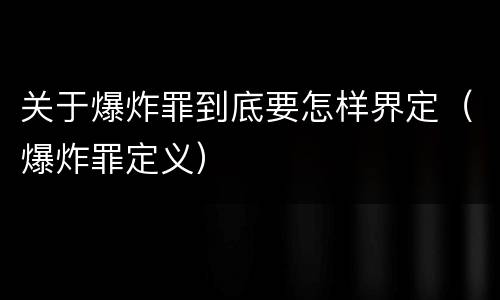 关于爆炸罪到底要怎样界定（爆炸罪定义）